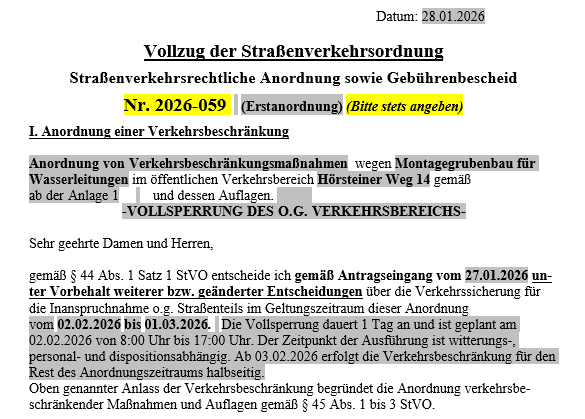 Datum: 28.01.2026

Vollzug der Straßenverkehrsordnung

Straßenverkehrsrechtliche Anordnung sowie Gebührenbescheid

Nr. 2026-059 (Erstanordnung) (Bitte stets angeben)

I. Anordnung einer Verkehrsbeschränkung

Anordnung von Verkehrsbeschränkungsmaßnahmen wegen Montagegrubenbau für Wasserleitungen im öffentlichen Verkehrsbereich Hörsteiner Weg 14 gemäß ab der Anlage 1 und dessen Auflagen.
-VOLLSPERRUNG DES O.G. VERKEHRSBEREICHS-

Sehr geehrte Damen und Herren,

gemäß § 44 Abs. 1 Satz 1 StVO entscheide ich gemäß Antragseingang vom 27.01.2026 unter Vorbehalt weiterer bzw. geänderter Entscheidungen über die Verkehrssicherung für die Inanspruchnahme o.g. Straßenteils im Geltungszeitraum dieser Anordnung vom 02.02.2026 bis 01.03.2026. Die Vollsperrung dauert 1 Tag an und ist geplant am 02.02.2026 von 8:00 Uhr bis 17:00 Uhr. Der Zeitpunkt der Ausführung ist witterungs-, personal- und dispositionsabhängig. Ab 03.02.2026 erfolgt die Verkehrsbeschränkung für den Rest des Anordnungszeitraums halbseitig.
Oben genannter Anlass der Verkehrsbeschränkung begründet die Anordnung verkehrsbeschränkender Maßnahmen und Auflagen gemäß § 45 Abs. 1 bis 3 StVO.